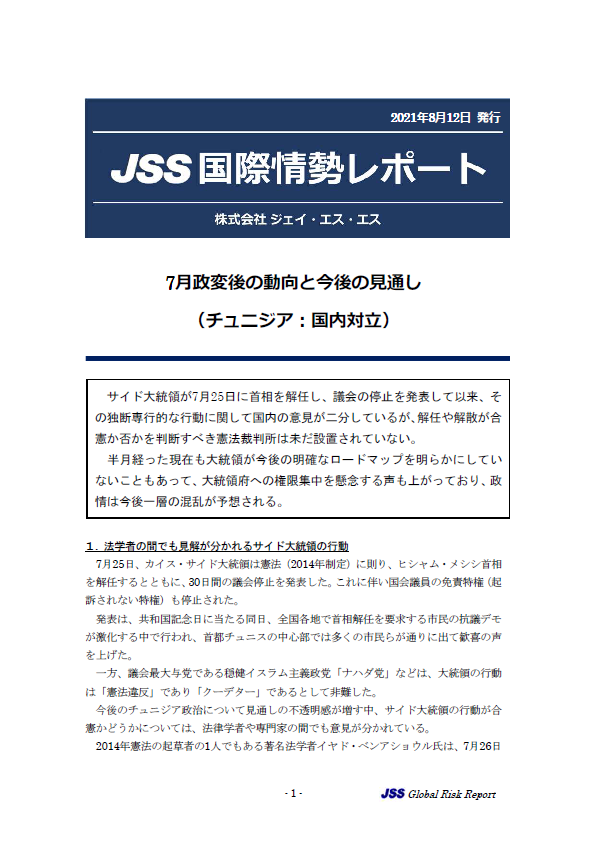 2021年8月12日 発行

JSS 国際情勢レポート

株式会社 ジェイ・エス・エス

7月政変後の動向と今後の見通し

（チュニジア：国内対立）

サイド大統領が7月25日に首相を解任し、議会の停止を発表して以来、その独断専行的な行動に関して国内の意見が二分しているが、解任や解散が合憲か否かを判断すべき憲法裁判所は未だ設置されていない。

半月経った現在も大統領が今後の明確なロードマップを明らかにしていないこともあって、大統領府への権限集中を懸念する声も上がっており、政情は今後一層の混乱が予想される。

1．法学者の間でも見解が分かれるサイド大統領の行動

7月25日、カイス・サイド大統領は憲法（2014年制定）に則り、ヒシャム・メシシ首相を解任するとともに、30日間の議会停止を発表した。これに伴い国会議員の免責特権（起訴されない特権）も停止された。

発表は、共和国記念日に当たる同日、全国各地で首相解任を要求する市民の抗議デモが激化する中で行われ、首都チュニスの中心部では多くの市民らが通りに出て歓喜の声を上げた。

一方、議会最大与党である穏健イスラム主義政党「ナハダ党」などは、大統領の行動は「憲法違反」であり「クーデター」であるとして非難した。

今後のチュニジア政治について見通しの不透明感が増す中、サイド大統領の行動が合憲かどうかについては、法律学者や専門家の間でも意見が分かれている。

2014年憲法の起草者の1人でもある著名法学者イヤド・ベンアショウル氏は、7月26日

- 1 -

JSS Global Risk Report